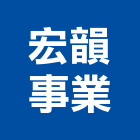 宏韻
事業